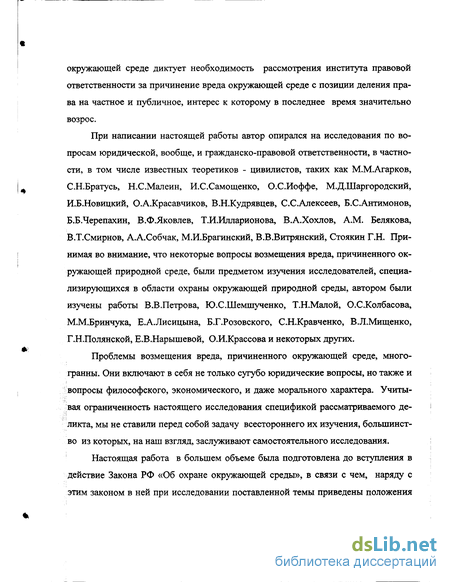 окружающей среде диктует необходимость рассмотрения института правовой ответственности за причинение вреда окружающей среде с позиции деления права на частное и публичное, интерес к которому в последнее время значительно возрос.

При написании настоящей работы автор опирался на исследования по вопросам юридической, вообще, и гражданско-правовой ответственности, в частности, в том числе известных теоретиков - цивилистов, таких как М.М.Агарков, С.Н.Братусь, Н.С.Малеин, И.С.Самощенко, О.С.Иоффе, М.Д.Шаргородский, И.Б.Новицкий, О.А.Красавчиков, В.Н.Кудрявцев, С.С.Алексеев, Б.С.Антимонов, Б.Б.Черепахин, В.Ф.Яковлев, Т.И.Илларионова, В.А.Хохлов, А.М. Белякова, В.Т.Смирнов, А.А.Собчак, М.И.Брагинский, В.В.Витрянский, Стоякин Г.Н. Принимая во внимание, что некоторые вопросы возмещения вреда, причиненного окружающей природной среде, были предметом изучения исследователей, специализирующихся в области охраны окружающей природной среды, автором были изучены работы В.В.Петрова, Ю.С.Шемшученко, Т.Н.Малой, О.С.Колбасова, М.М.Бринчука, Е.А.Лисицына, Б.Г.Розовского, С.Н.Кравченко, В.Л.Мищенко, Г.Н.Полянской, Е.В.Нарышевой, О.И.Крассова и некоторых других.

Проблемы возмещения вреда, причиненного окружающей среде, многогранны. Они включают в себя не только сугубо юридические вопросы, но также и вопросы философского, экономического, и даже морального характера. Учитывая ограниченность настоящего исследования спецификой рассматриваемого деликта, мы не ставили перед собой задачу всестороннего их изучения, большинство из которых, на наш взгляд, заслуживают самостоятельного исследования.

Настоящая работа в большем объеме была подготовлена до вступления в действие Закона РФ «Об охране окружающей среды», в связи с чем, наряду с этим законом в ней при исследовании поставленной темы приведены положения

dsLib.net
библиотека диссертаций